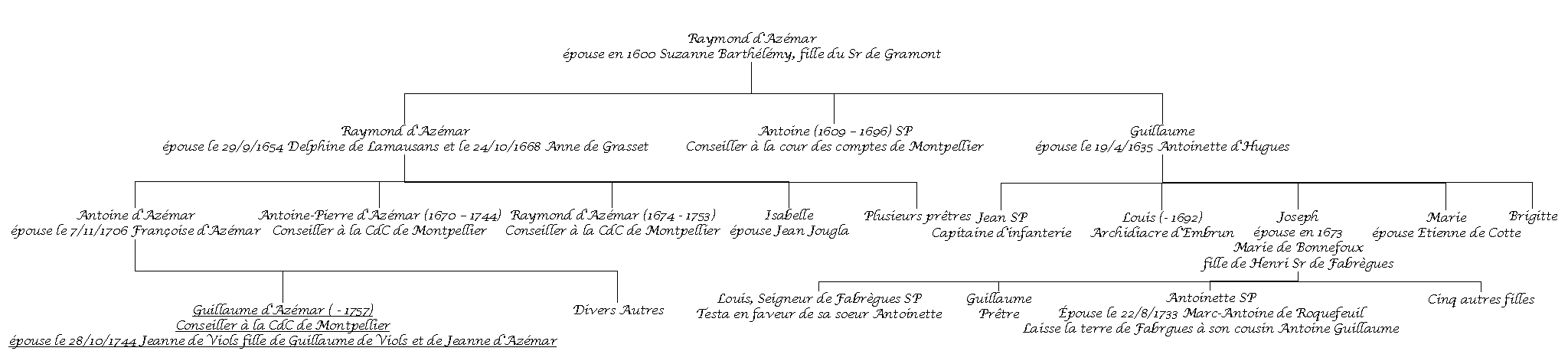 Raymond d'Azémar
épouse en 1600 Suzanne Barthélémy, fille du Sr de Gramont

Raymond d'Azémar
épouse le 29/9/1654 Delphine de Lamausans et le 24/10/1668 Anne de Grasset

Antoine (1609 – 1696) SP
Conseiller à la cour des comptes de Montpellier

Guillaume
épouse le 19/4/1635 Antoinette d'Hugues

Antoine d'Azémar
épouse le 7/11/1706 Françoise d'Azémar

Antoine-Pierre d'Azémar (1670 – 1744)
Conseiller à la CdC de Montpellier

Raymond d'Azémar (1674 - 1753)
Conseiller à la CdC de Montpellier

Isabelle
épouse Jean Jougla

Plusieurs prêtres

Jean SP
Capitaine d'infanterie

Louis (- 1692)
Archidiacre d'Embrun

Joseph
épouse en 1673
Marie de Bonnefoux
fille de Henri Sr de Fabrègues

Marie
épouse Etienne de Cotte

Brigitte

Guillaume d'Azémar ( - 1757)
Conseiller à la CdC de Montpellier
épouse le 28/10/1744 Jeanne de Viols fille de Guillaume de Viols et de Jeanne d'Azémar

Divers Autres

Louis, Seigneur de Fabrègues SP
Testa en faveur de sa soeur Antoinette

Guillaume
Prêtre

Antoinette SP
Épouse le 22/8/1733 Marc-Antoine de Roquefeuil
Laisse la terre de Fabrgues à son cousin Antoine Guillaume

Cinq autres filles